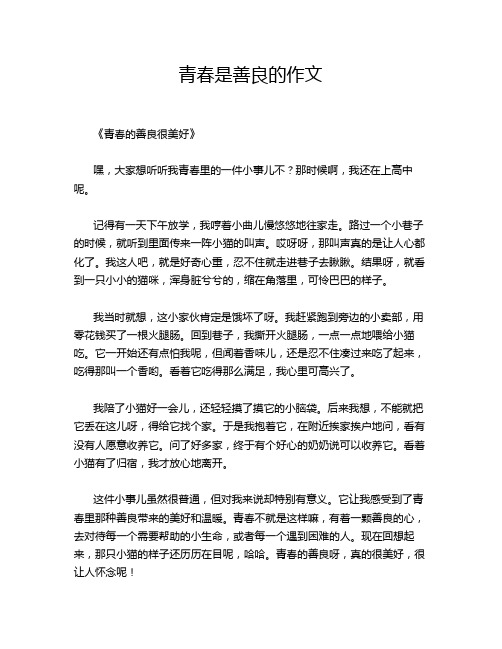 青春是善良的作文

《青春的善良很美好》

嘿，大家想听听我青春里的一件小事儿不？那时候啊，我还在上高中呢。

记得有一天下午放学，我哼着小曲儿慢悠悠地往家走。路过一个小巷子的时候，就听到里面传来一阵小猫的叫声。哎呀呀，那叫声真的是让人心都化了。我这人吧，就是好奇心重，忍不住就走进巷子去瞅瞅。结果呀，就看到一只小小的猫咪，浑身脏兮兮的，缩在角落里，可怜巴巴的样子。

我当时就想，这小家伙肯定是饿坏了呀。我赶紧跑到旁边的小卖部，用零花钱买了一根火腿肠。回到巷子，我撕开火腿肠，一点一点地喂给小猫吃。它一开始还有点怕我呢，但闻着香味儿，还是忍不住凑过来吃了起来，吃得那叫一个香哟。看着它吃得那么满足，我心里可高兴了。

我陪了小猫好一会儿，还轻轻摸了摸它的小脑袋。后来我想，不能就把它丢在这儿呀，得给它找个家。于是我抱着它，在附近挨家挨户地问，看有没有人愿意收养它。问了好多家，终于有个好心的奶奶说可以收养它。看着小猫有了归宿，我才放心地离开。

这件小事儿虽然很普通，但对我来说却特别有意义。它让我感受到了青春里那种善良带来的美好和温暖。青春不就是这样嘛，有着一颗善良的心，去对待每一个需要帮助的小生命，或者每一个遇到困难的人。现在回想起来，那只小猫的样子还历历在目呢，哈哈。青春的善良呀，真的很美好，很让人怀念呢！